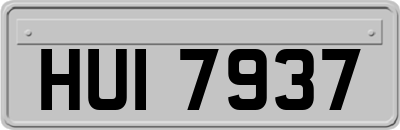 HUI 7937